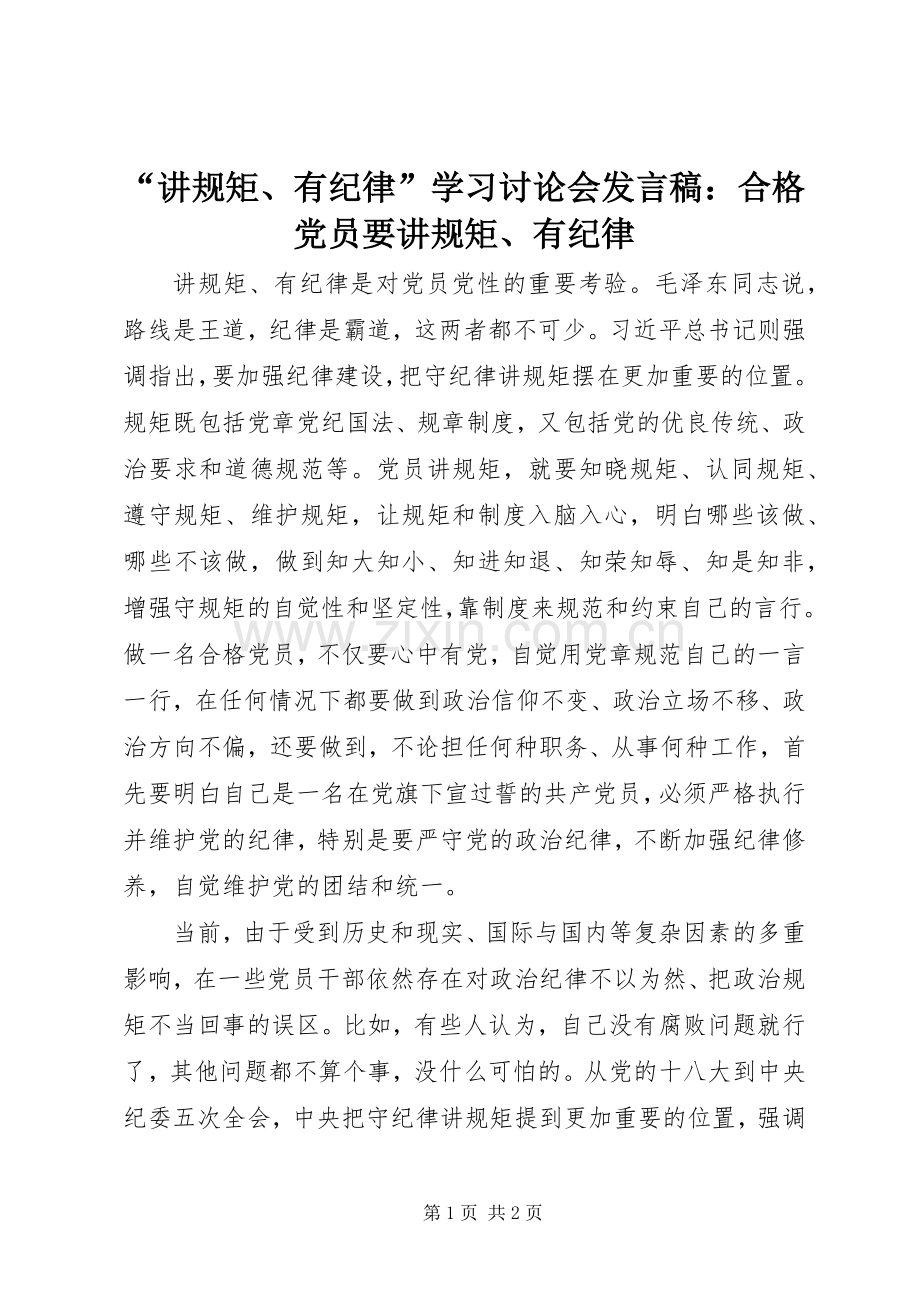 “讲规矩、有纪律”学习讨论会发言稿：合格党员要讲规矩、有纪律

讲规矩、有纪律是对党员党性的重要考验。毛泽东同志说，路线是王道，纪律是霸道，这两者都不可少。习近平总书记则强调指出，要加强纪律建设，把守纪律讲规矩摆在更加重要的位置。规矩既包括党章党纪国法、规章制度，又包括党的优良传统、政治要求和道德规范等。党员讲规矩，就要知晓规矩、认同规矩、遵守规矩、维护规矩，让规矩和制度入脑入心，明白哪些该做、哪些不该做，做到知大知小、知进知退、知荣知辱、知是知非，增强守规矩的自觉性和坚定性，靠制度来规范和约束自己的言行。做一名合格党员，不仅要心中有党，自觉用党章规范自己的一言一行，在任何情况下都要做到政治信仰不变、政治立场不移、政治方向不偏，还要做到，不论担任何种职务、从事何种工作，首先要明白自己是一名在党旗下宣过誓的共产党员，必须严格执行并维护党的纪律，特别是要严守党的政治纪律，不断加强纪律修养，自觉维护党的团结和统一。

当前，由于受到历史和现实、国际与国内等复杂因素的多重影响，在一些党员干部依然存在对政治纪律不以为然、把政治规矩不当回事的误区。比如，有些人认为，自己没有腐败问题就行了，其他问题都不算个事，没什么可怕的。从党的十八大到中央纪委五次全会，中央把守纪律讲规矩提到更加重要的位置，强调

www.zixin.com.cn

第 1 页 共 2 页